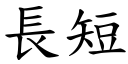 長短